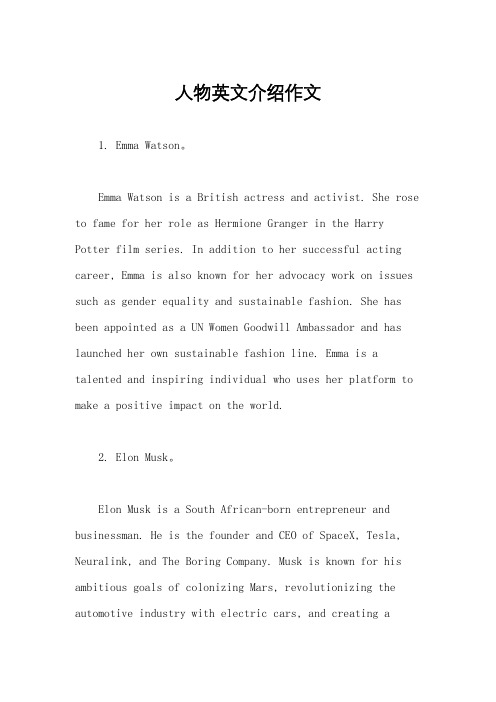 人物英文介绍作文

1. Emma Watson。

Emma Watson is a British actress and activist. She rose to fame for her role as Hermione Granger in the Harry Potter film series. In addition to her successful acting career, Emma is also known for her advocacy work on issues such as gender equality and sustainable fashion. She has been appointed as a UN Women Goodwill Ambassador and has launched her own sustainable fashion line. Emma is a talented and inspiring individual who uses her platform to make a positive impact on the world.

2. Elon Musk。

Elon Musk is a South African-born entrepreneur and businessman. He is the founder and CEO of SpaceX, Tesla, Neuralink, and The Boring Company. Musk is known for his ambitious goals of colonizing Mars, revolutionizing the automotive industry with electric cars, and creating a